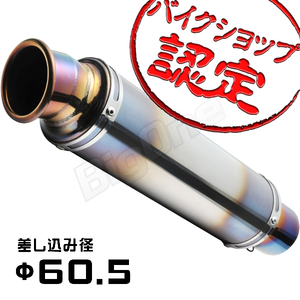 バイクショップ
認定

BigOne

差し込み径
Φ60.5